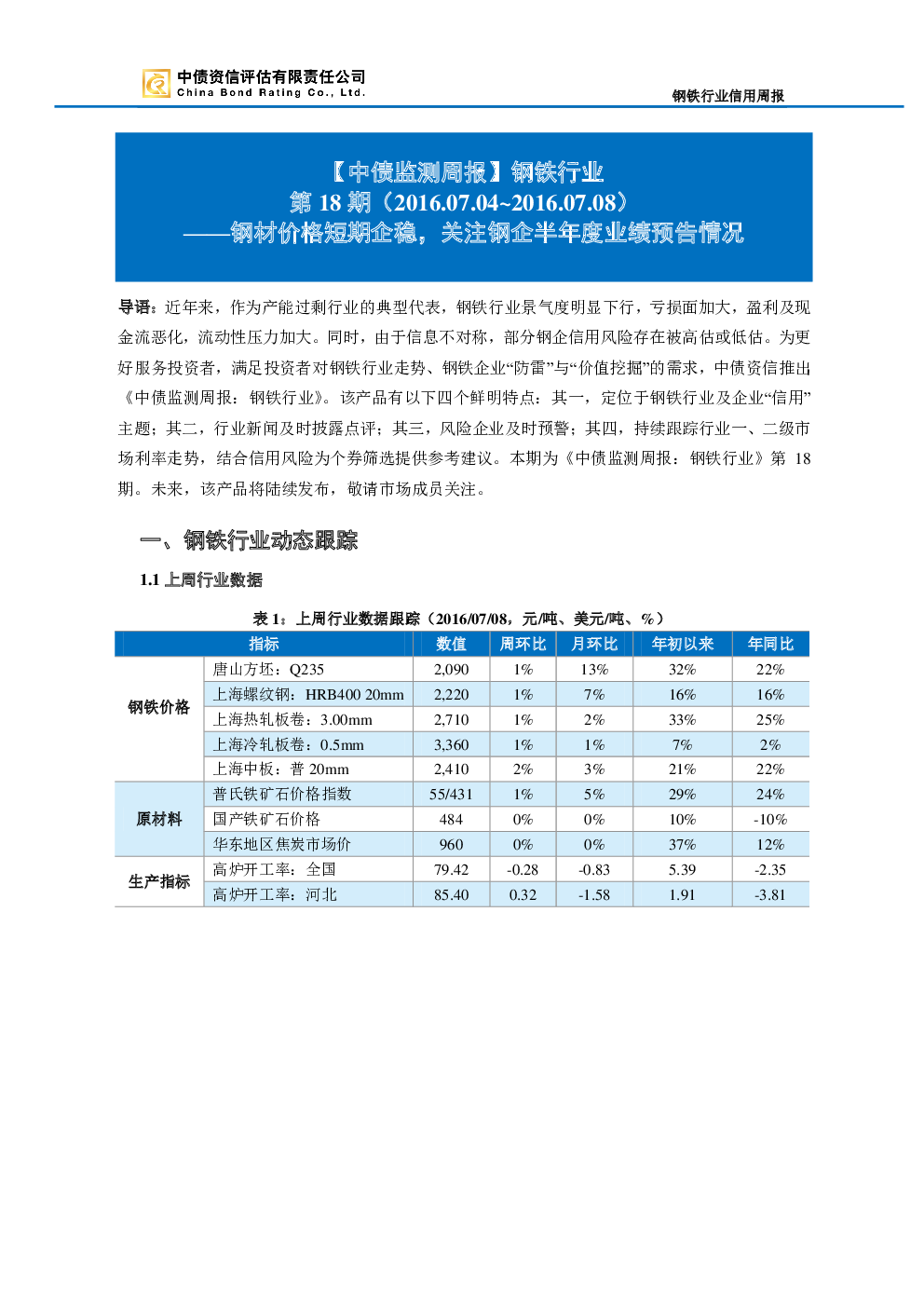 中债资信评估有限责任公司
China Bond Rating Co., Ltd.

钢铁行业信用周报

【中债监测周报】钢铁行业
第 18 期（2016.07.04~2016.07.08）
——钢材价格短期企稳，关注钢企半年度业绩预告情况

导语：近年来，作为产能过剩行业的典型代表，钢铁行业景气度明显下行，亏损面加大，盈利及现金流恶化，流动性压力加大。同时，由于信息不对称，部分钢企信用风险存在被高估或低估。为更好服务投资者，满足投资者对钢铁行业走势、钢铁企业“防雷”与“价值挖掘”的需求，中债资信推出《中债监测周报：钢铁行业》。该产品有以下四个鲜明特点：其一，定位于钢铁行业及企业“信用”主题；其二，行业新闻及时披露点评；其三，风险企业及时预警；其四，持续跟踪行业一、二级市场利率走势，结合信用风险为个券筛选提供参考建议。本期为《中债监测周报：钢铁行业》第 18 期。未来，该产品将陆续发布，敬请市场成员关注。

一、钢铁行业动态跟踪

1.1 上周行业数据

表 1：上周行业数据跟踪（2016/07/08，元/吨、美元/吨、%）

| 指标 | | 数值 | 周环比 | 月环比 | 年初以来 | 年同比 |
|---|---|---|---|---|---|---|
| 钢铁价格 | 唐山方坯：Q235 | 2,090 | 1% | 13% | 32% | 22% |
| | 上海螺纹钢：HRB400 20mm | 2,220 | 1% | 7% | 16% | 16% |
| | 上海热轧板卷：3.00mm | 2,710 | 1% | 2% | 33% | 25% |
| | 上海冷轧板卷：0.5mm | 3,360 | 1% | 1% | 7% | 2% |
| | 上海中板：普 20mm | 2,410 | 2% | 3% | 21% | 22% |
| 原材料 | 普氏铁矿石价格指数 | 55/431 | 1% | 5% | 29% | 24% |
| | 国产铁矿石价格 | 484 | 0% | 0% | 10% | -10% |
| | 华东地区焦炭市场价 | 960 | 0% | 0% | 37% | 12% |
| 生产指标 | 高炉开工率：全国 | 79.42 | -0.28 | -0.83 | 5.39 | -2.35 |
| | 高炉开工率：河北 | 85.40 | 0.32 | -1.58 | 1.91 | -3.81 |